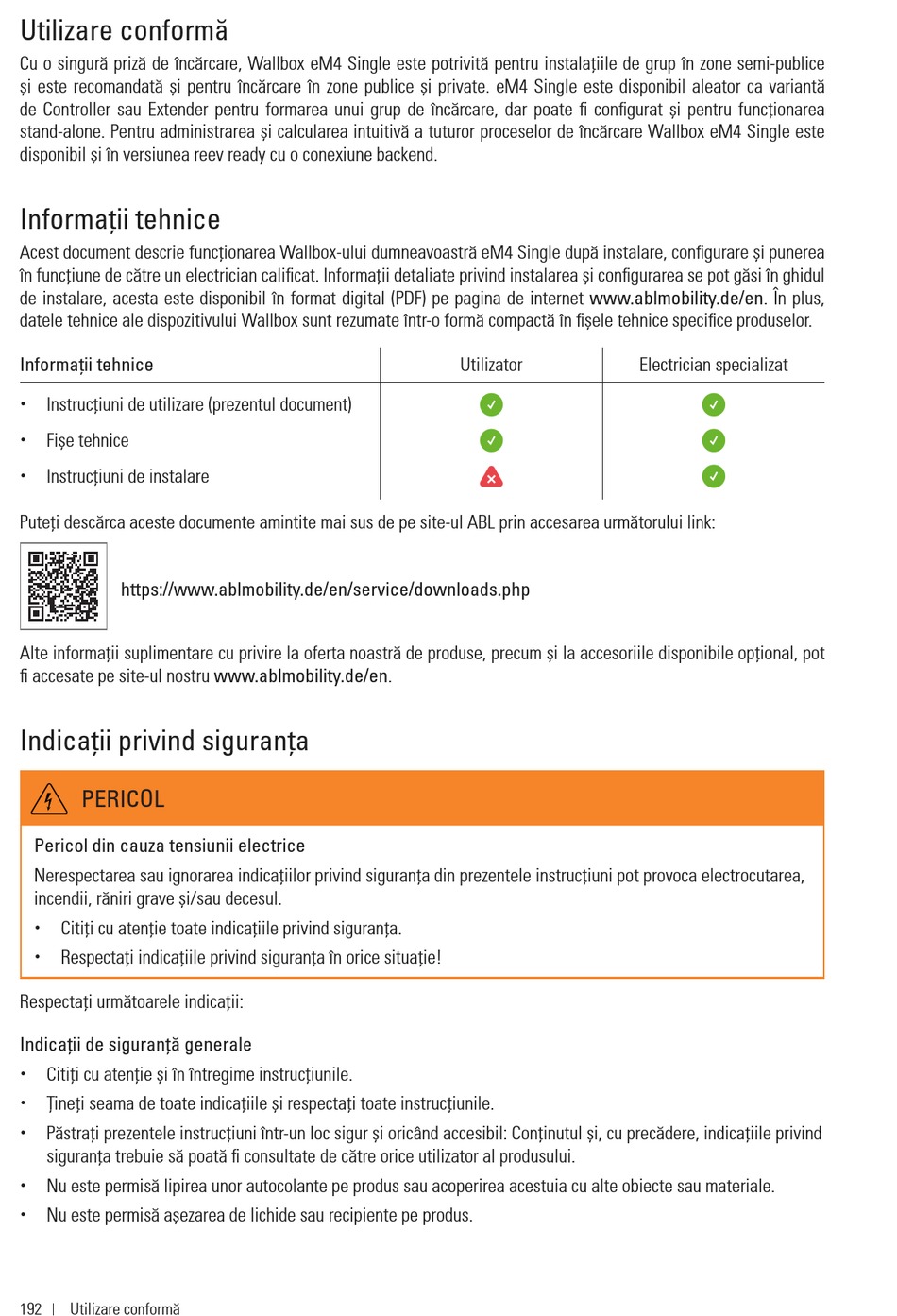 Utilizare conformă

Cu o singură priză de încărcare, Wallbox eM4 Single este potrivită pentru instalațiile de grup în zone semi-publice și este recomandată și pentru încărcare în zone publice și private. eM4 Single este disponibil aleator ca variantă de Controller sau Extender pentru formarea unui grup de încărcare, dar poate fi configurat și pentru funcționarea stand-alone. Pentru administrarea și calcularea intuitivă a tuturor proceselor de încărcare Wallbox eM4 Single este disponibil și în versiunea reev ready cu o conexiune backend.

Informații tehnice

Acest document descrie funcționarea Wallbox-ului dumneavoastră eM4 Single după instalare, configurare și punerea în funcțiune de către un electrician calificat. Informații detaliate privind instalarea și configurarea se pot găsi în ghidul de instalare, acesta este disponibil în format digital (PDF) pe pagina de internet www.ablmobility.de/en. În plus, datele tehnice ale dispozitivului Wallbox sunt rezumate într-o formă compactă în fișele tehnice specifice produselor.

| Informații tehnice | Utilizator | Electrician specializat |
|---|---|---|
| • Instrucțiuni de utilizare (prezentul document) | ✓ | ✓ |
| • Fișe tehnice | ✓ | ✓ |
| • Instrucțiuni de instalare | ✗ | ✓ |

Puteți descărca aceste documente amintite mai sus de pe site-ul ABL prin accesarea următorului link:

https://www.ablmobility.de/en/service/downloads.php

Alte informații suplimentare cu privire la oferta noastră de produse, precum și la accesoriile disponibile opțional, pot fi accesate pe site-ul nostru www.ablmobility.de/en.

Indicații privind siguranța

PERICOL

Pericol din cauza tensiunii electrice

Nerespectarea sau ignorarea indicațiilor privind siguranța din prezentele instrucțiuni pot provoca electrocutarea, incendii, răniri grave și/sau decesul.

• Citiți cu atenție toate indicațiile privind siguranța.
• Respectați indicațiile privind siguranța în orice situație!

Respectați următoarele indicații:

Indicații de siguranță generale

• Citiți cu atenție și în întregime instrucțiunile.
• Țineți seama de toate indicațiile și respectați toate instrucțiunile.
• Păstrați prezentele instrucțiuni într-un loc sigur și oricând accesibil: Conținutul și, cu precădere, indicațiile privind siguranța trebuie să poată fi consultate de către orice utilizator al produsului.
• Nu este permisă lipirea unor autocolante pe produs sau acoperirea acestuia cu alte obiecte sau materiale.
• Nu este permisă așezarea de lichide sau recipiente pe produs.

192 | Utilizare conformă